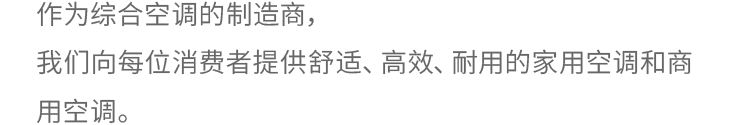 作为综合空调的制造商，
我们向每位消费者提供舒适、高效、耐用的家用空调和商用空调。